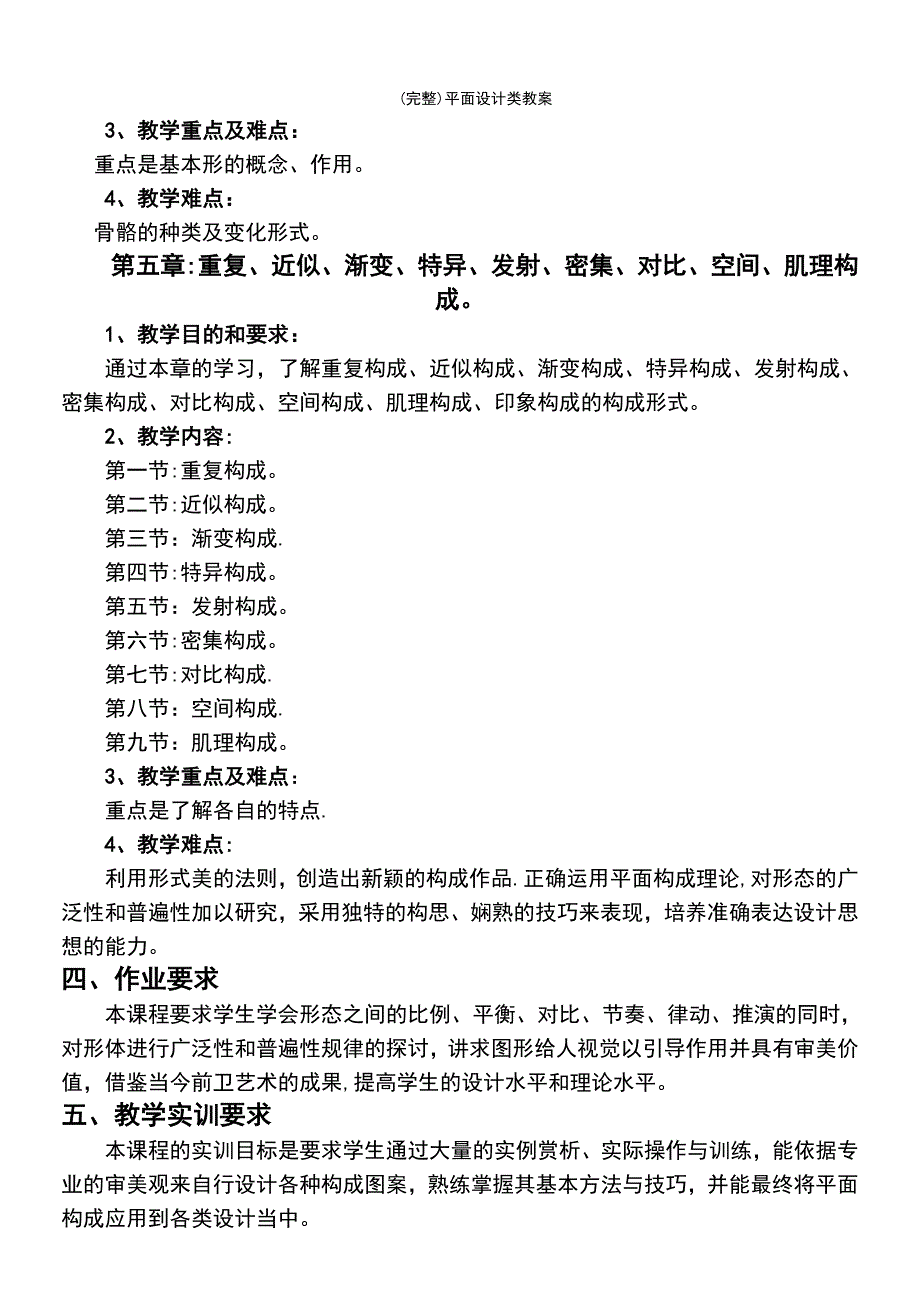 (完整)平面设计类教案

3、教学重点及难点：

重点是基本形的概念、作用。

4、教学难点：

骨骼的种类及变化形式。

第五章:重复、近似、渐变、特异、发射、密集、对比、空间、肌理构成。

1、教学目的和要求：

通过本章的学习，了解重复构成、近似构成、渐变构成、特异构成、发射构成、密集构成、对比构成、空间构成、肌理构成、印象构成的构成形式。

2、教学内容:

第一节:重复构成。

第二节:近似构成。

第三节：渐变构成.

第四节:特异构成。

第五节：发射构成。

第六节:密集构成。

第七节:对比构成.

第八节：空间构成.

第九节：肌理构成。

3、教学重点及难点：

重点是了解各自的特点.

4、教学难点:

利用形式美的法则，创造出新颖的构成作品.正确运用平面构成理论,对形态的广泛性和普遍性加以研究，采用独特的构思、娴熟的技巧来表现，培养准确表达设计思想的能力。

四、作业要求

本课程要求学生学会形态之间的比例、平衡、对比、节奏、律动、推演的同时，对形体进行广泛性和普遍性规律的探讨，讲求图形给人视觉以引导作用并具有审美价值，借鉴当今前卫艺术的成果,提高学生的设计水平和理论水平。

五、教学实训要求

本课程的实训目标是要求学生通过大量的实例赏析、实际操作与训练，能依据专业的审美观来自行设计各种构成图案，熟练掌握其基本方法与技巧，并能最终将平面构成应用到各类设计当中。